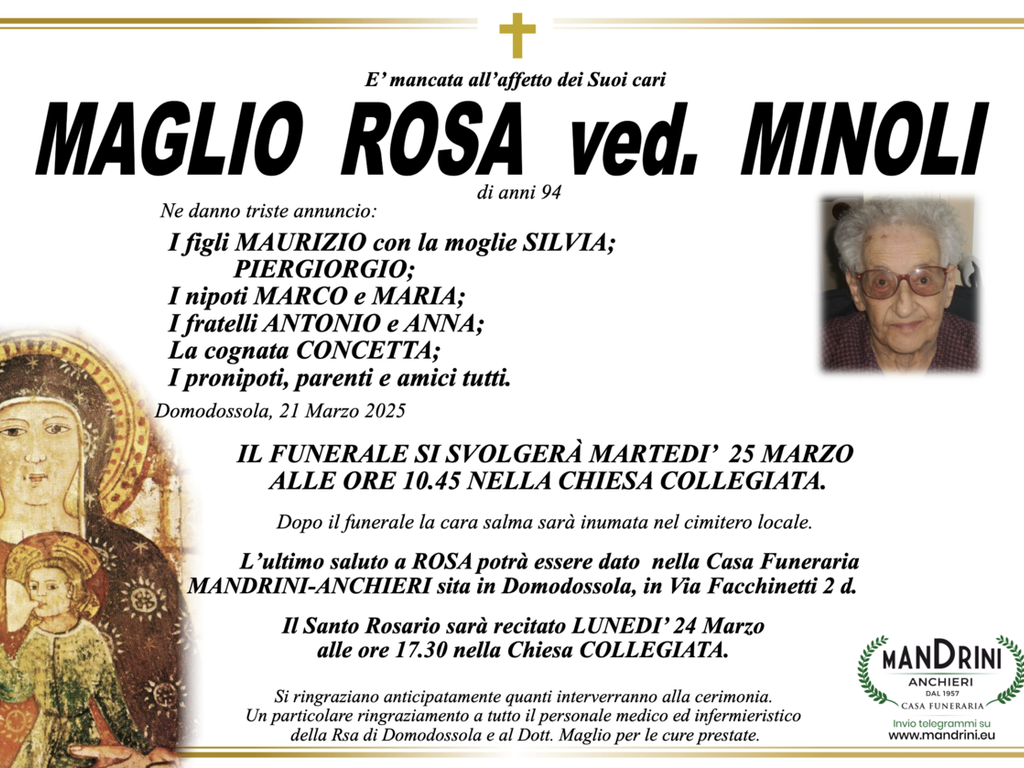 E' mancata all'affetto dei Suoi cari

MAGLIO ROSA ved. MINOLI

di anni 94

Ne danno triste annuncio:

I figli MAURIZIO con la moglie SILVIA;
PIERGIORGIO;
I nipoti MARCO e MARIA;
I fratelli ANTONIO e ANNA;
La cognata CONCETTA;
I pronipoti, parenti e amici tutti.

Domodossola, 21 Marzo 2025

IL FUNERALE SI SVOLGERÀ MARTEDI' 25 MARZO ALLE ORE 10.45 NELLA CHIESA COLLEGIATA.

Dopo il funerale la cara salma sarà inumata nel cimitero locale.

L'ultimo saluto a ROSA potrà essere dato nella Casa Funeraria MANDRINI-ANCHIERI sita in Domodossola, in Via Facchinetti 2 d.

Il Santo Rosario sarà recitato LUNEDI' 24 Marzo alle ore 17.30 nella Chiesa COLLEGIATA.

Si ringraziano anticipatamente quanti interverranno alla cerimonia.
Un particolare ringraziamento a tutto il personale medico ed infermieristico della Rsa di Domodossola e al Dott. Maglio per le cure prestate.

MANDRINI
ANCHIERI
DAL 1957
CASA FUNERARIA
Invio telegrammi su
www.mandrini.eu